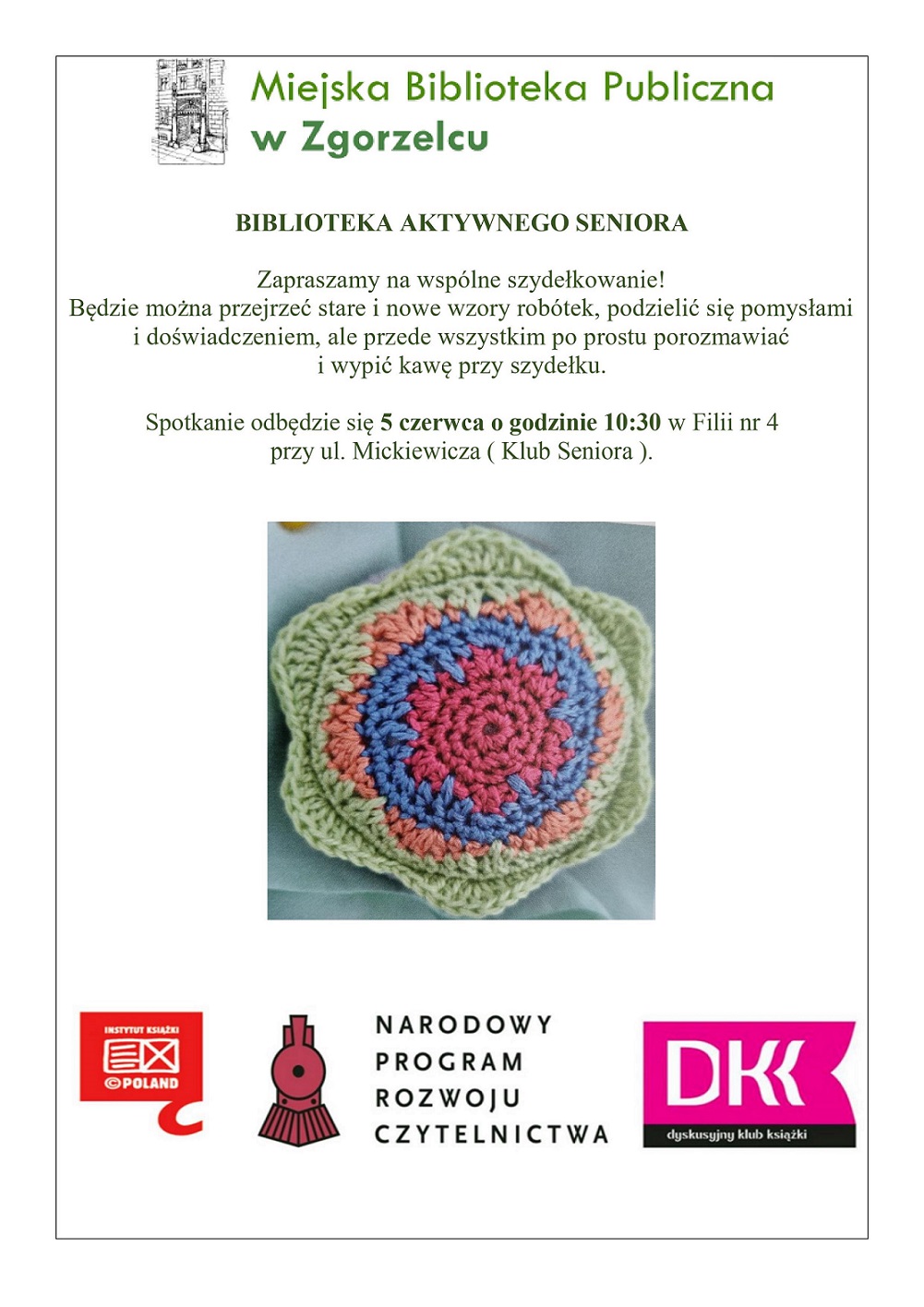 Miejska Biblioteka Publiczna
w Zgorzelcu

BIBLIOTEKA AKTYWNEGO SENIORA

Zapraszamy na wspólne szydełkowanie!
Będzie można przejrzeć stare i nowe wzory robótek, podzielić się pomysłami i doświadczeniem, ale przede wszystkim po prostu porozmawiać i wypić kawę przy szydełku.

Spotkanie odbędzie się 5 czerwca o godzinie 10:30 w Filii nr 4 przy ul. Mickiewicza ( Klub Seniora ).

INSTYTUT KSIĄŻKI
©POLAND

NARODOWY
PROGRAM
ROZWOJU
CZYTELNICTWA

DKK
dyskusyjny klub książki